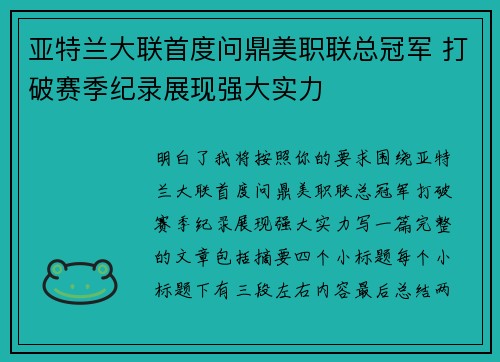 亚特兰大联首度问鼎美职联总冠军 打破赛季纪录展现强大实力

明白了我将按照你的要求围绕亚特兰大联首度问鼎美职联总冠军打破赛季纪录展现强大实力写一篇完整的文章包括摘要四个小标题每个小标题下有三段左右内容最后总结两